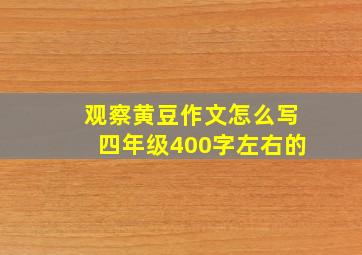 观察黄豆作文怎么写
四年级400字左右的